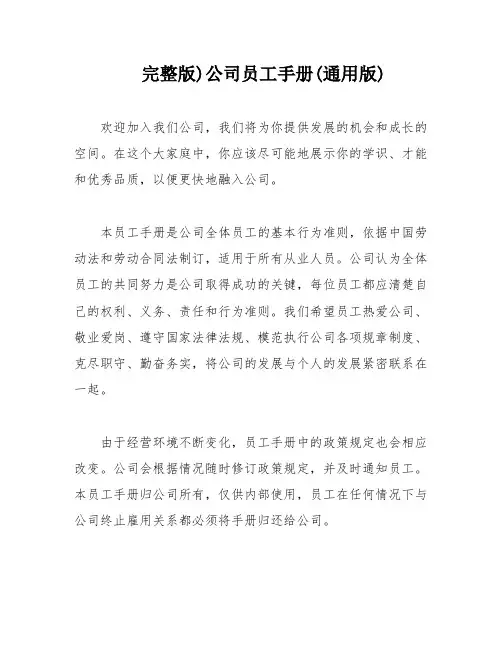 完整版)公司员工手册(通用版)

欢迎加入我们公司，我们将为你提供发展的机会和成长的空间。在这个大家庭中，你应该尽可能地展示你的学识、才能和优秀品质，以便更快地融入公司。

本员工手册是公司全体员工的基本行为准则，依据中国劳动法和劳动合同法制订，适用于所有从业人员。公司认为全体员工的共同努力是公司取得成功的关键，每位员工都应清楚自己的权利、义务、责任和行为准则。我们希望员工热爱公司、敬业爱岗、遵守国家法律法规、模范执行公司各项规章制度、克尽职守、勤奋务实，将公司的发展与个人的发展紧密联系在一起。

由于经营环境不断变化，员工手册中的政策规定也会相应改变。公司会根据情况随时修订政策规定，并及时通知员工。本员工手册归公司所有，仅供内部使用，员工在任何情况下与公司终止雇用关系都必须将手册归还给公司。